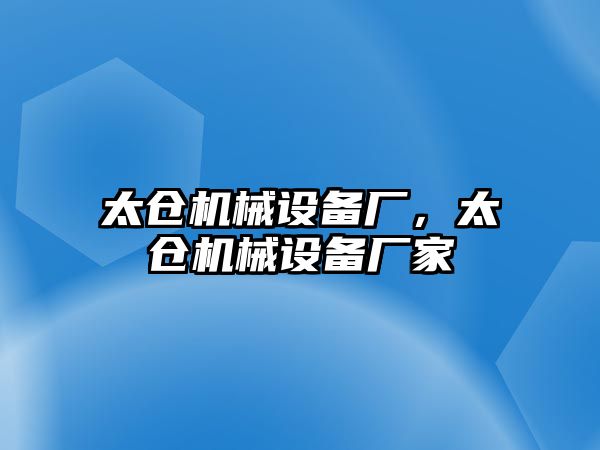 太仓机械设备厂，太仓机械设备厂家